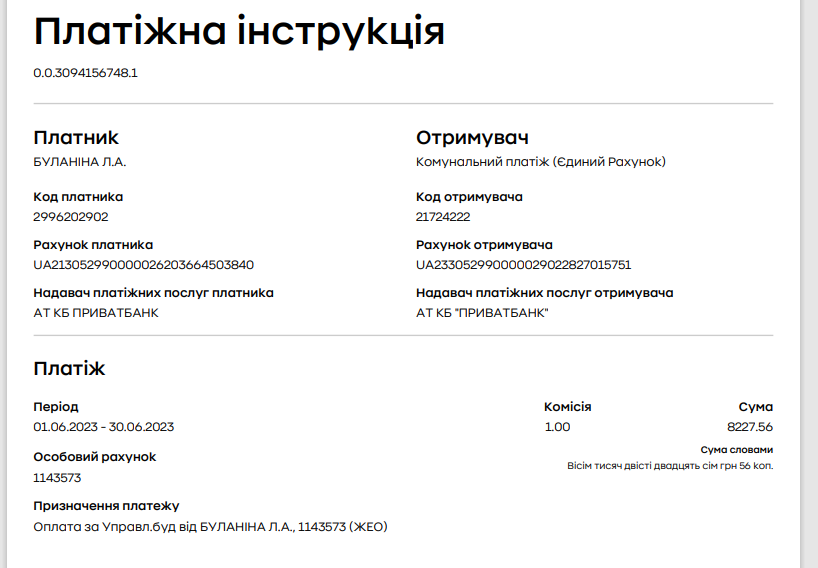 Платіжна інструкція

0.0.3094156748.1

Платник
БУЛАНІНА Л.А.

Код платника
2996202902

Рахунок платника
UA213052990000026203664503840

Надавач платіжних послуг платника
АТ КБ ПРИВАТБАНК

Отримувач
Комунальний платіж (Єдиний Рахунок)

Код отримувача
21724222

Рахунок отримувача
UA233052990000029022827015751

Надавач платіжних послуг отримувача
АТ КБ "ПРИВАТБАНК"

Платіж

Період
01.06.2023 - 30.06.2023

Особовий рахунок
1143573

Призначення платежу
Оплата за Управл.буд від БУЛАНІНА Л.А., 1143573 (ЖЕО)

Комісія
1.00

Сума
8227.56

Сума словами
Вісім тисяч двісті двадцять сім грн 56 коп.